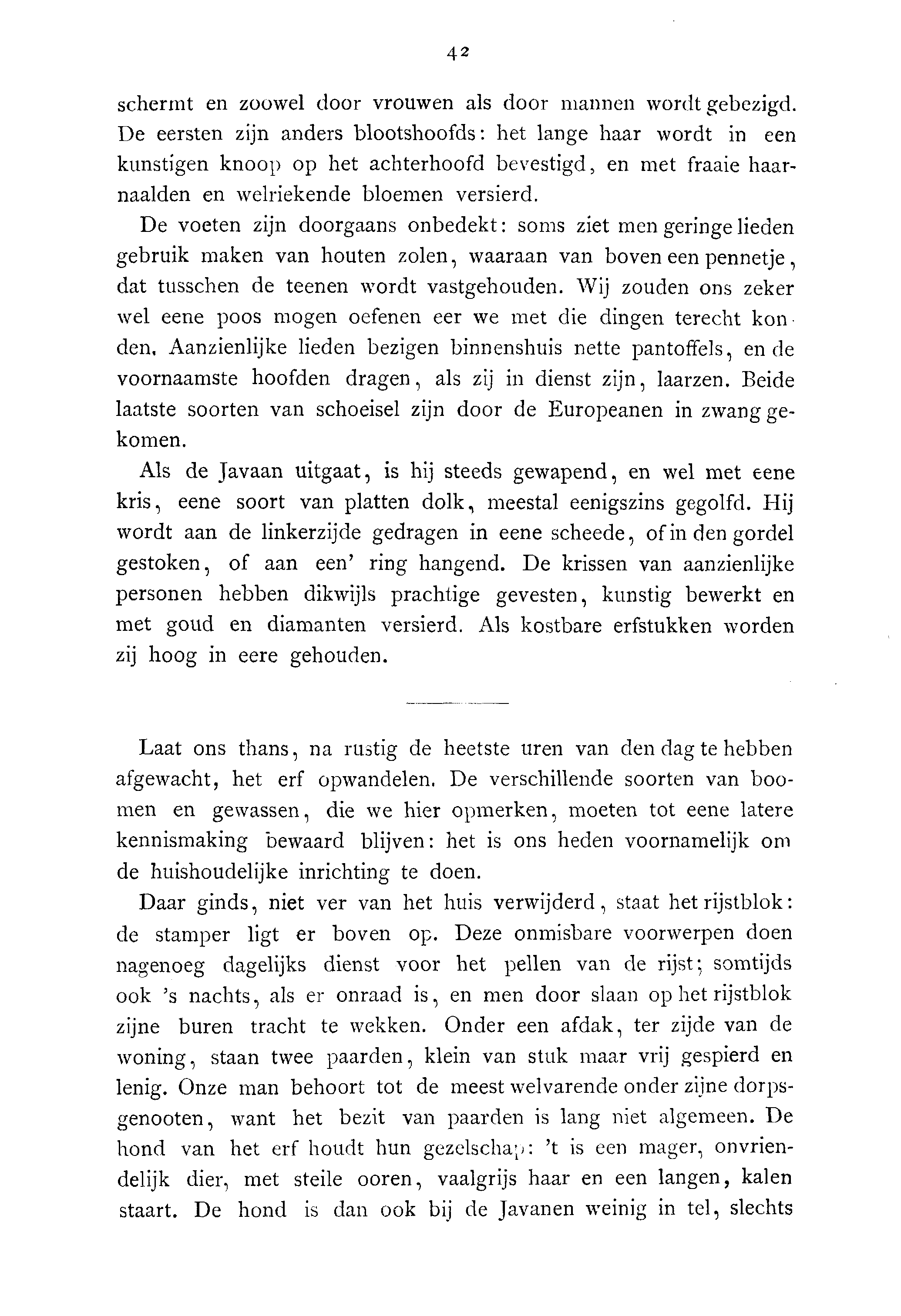 42

schermt en zoowel door vrouwen als door mannen wordt gebezigd. De eersten zijn anders blootshoofds: het lange haar wordt in een kunstigen knoop op het achterhoofd bevestigd, en met fraaie haarnaalden en welriekende bloemen versierd.

De voeten zijn doorgaans onbedekt: soms ziet men geringe lieden gebruik maken van houten zolen, waaraan van boven een pennetje, dat tusschen de teenen wordt vastgehouden. Wij zouden ons zeker wel eene poos mogen oefenen eer we met die dingen terecht konden. Aanzienlijke lieden bezigen binnenshuis nette pantoffels, en de voornaamste hoofden dragen, als zij in dienst zijn, laarzen. Beide laatste soorten van schoeisel zijn door de Europeanen in zwang gekomen.

Als de Javaan uitgaat, is hij steeds gewapend, en wel met eene kris, eene soort van platten dolk, meestal eenigszins gegolfd. Hij wordt aan de linkerzijde gedragen in eene scheede, of in den gordel gestoken, of aan een' ring hangend. De krissen van aanzienlijke personen hebben dikwijls prachtige gevesten, kunstig bewerkt en met goud en diamanten versierd. Als kostbare erfstukken worden zij hoog in eere gehouden.

Laat ons thans, na rustig de heetste uren van den dag te hebben afgewacht, het erf opwandelen. De verschillende soorten van boomen en gewassen, die we hier opmerken, moeten tot eene latere kennismaking bewaard blijven: het is ons heden voornamelijk om de huishoudelijke inrichting te doen.

Daar ginds, niet ver van het huis verwijderd, staat het rijstblok: de stamper ligt er boven op. Deze onmisbare voorwerpen doen nagenoeg dagelijks dienst voor het pellen van de rijst; somtijds ook 's nachts, als er onraad is, en men door slaan op het rijstblok zijne buren tracht te wekken. Onder een afdak, ter zijde van de woning, staan twee paarden, klein van stuk maar vrij gespierd en lenig. Onze man behoort tot de meest welvarende onder zijne dorpsgenooten, want het bezit van paarden is lang niet algemeen. De hond van het erf houdt hun gezelschap: 't is een mager, onvriendelijk dier, met steile ooren, vaalgrijs haar en een langen, kalen staart. De hond is dan ook bij de Javanen weinig in tel, slechts